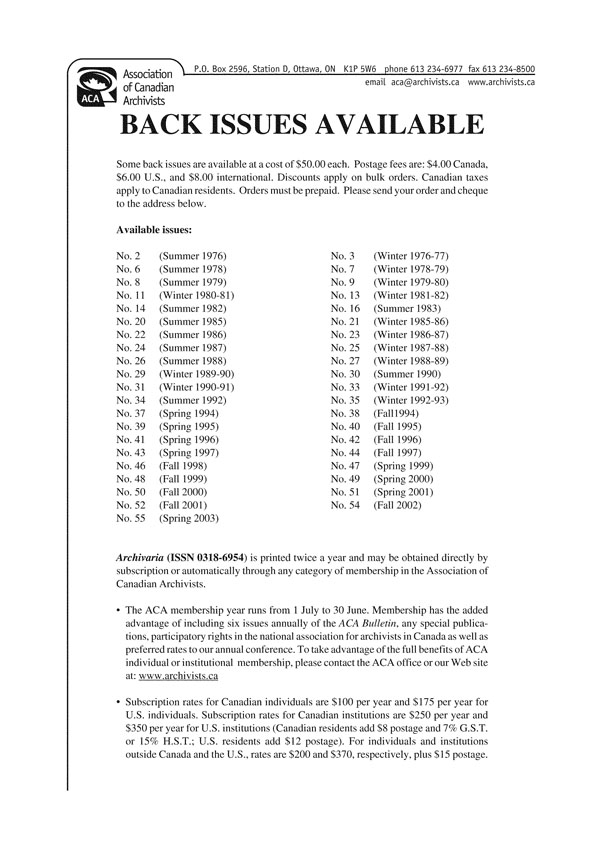 ACA Association of Canadian Archivists

P.O. Box 2596, Station D, Ottawa, ON K1P 5W6 phone 613 234-6977 fax 613 234-8500
email aca@archivists.ca www.archivists.ca

BACK ISSUES AVAILABLE

Some back issues are available at a cost of $50.00 each. Postage fees are: $4.00 Canada, $6.00 U.S., and $8.00 international. Discounts apply on bulk orders. Canadian taxes apply to Canadian residents. Orders must be prepaid. Please send your order and cheque to the address below.

Available issues:

No. 2 (Summer 1976)
No. 6 (Summer 1978)
No. 8 (Summer 1979)
No. 11 (Winter 1980-81)
No. 14 (Summer 1982)
No. 20 (Summer 1985)
No. 22 (Summer 1986)
No. 24 (Summer 1987)
No. 26 (Summer 1988)
No. 29 (Winter 1989-90)
No. 31 (Winter 1990-91)
No. 34 (Summer 1992)
No. 37 (Spring 1994)
No. 39 (Spring 1995)
No. 41 (Spring 1996)
No. 43 (Spring 1997)
No. 46 (Fall 1998)
No. 48 (Fall 1999)
No. 50 (Fall 2000)
No. 52 (Fall 2001)
No. 55 (Spring 2003)

No. 3 (Winter 1976-77)
No. 7 (Winter 1978-79)
No. 9 (Winter 1979-80)
No. 13 (Winter 1981-82)
No. 16 (Summer 1983)
No. 21 (Winter 1985-86)
No. 23 (Winter 1986-87)
No. 25 (Winter 1987-88)
No. 27 (Winter 1988-89)
No. 30 (Summer 1990)
No. 33 (Winter 1991-92)
No. 35 (Winter 1992-93)
No. 38 (Fall1994)
No. 40 (Fall 1995)
No. 42 (Fall 1996)
No. 44 (Fall 1997)
No. 47 (Spring 1999)
No. 49 (Spring 2000)
No. 51 (Spring 2001)
No. 54 (Fall 2002)

Archivaria (ISSN 0318-6954) is printed twice a year and may be obtained directly by subscription or automatically through any category of membership in the Association of Canadian Archivists.

• The ACA membership year runs from 1 July to 30 June. Membership has the added advantage of including six issues annually of the ACA Bulletin, any special publications, participatory rights in the national association for archivists in Canada as well as preferred rates to our annual conference. To take advantage of the full benefits of ACA individual or institutional membership, please contact the ACA office or our Web site at: www.archivists.ca

• Subscription rates for Canadian individuals are $100 per year and $175 per year for U.S. individuals. Subscription rates for Canadian institutions are $250 per year and $350 per year for U.S. institutions (Canadian residents add $8 postage and 7% G.S.T. or 15% H.S.T.; U.S. residents add $12 postage). For individuals and institutions outside Canada and the U.S., rates are $200 and $370, respectively, plus $15 postage.